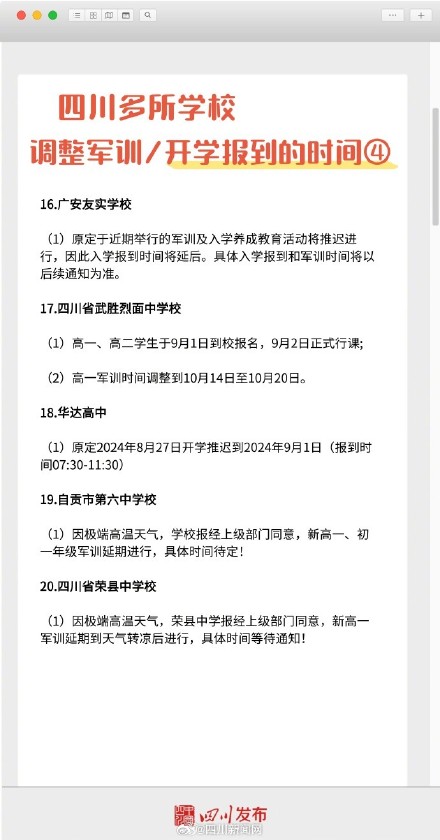 四川多所学校

调整军训/开学报到的时间④

16.广安友实学校

（1）原定于近期举行的军训及入学养成教育活动将推迟进行，因此入学报到时间将延后。具体入学报到和军训时间将以后续通知为准。

17.四川省武胜烈面中学校

（1）高一、高二学生于9月1日到校报名，9月2日正式行课;

（2）高一军训时间调整到10月14日至10月20日。

18.华达高中

（1）原定2024年8月27日开学推迟到2024年9月1日（报到时间07:30-11:30）

19.自贡市第六中学校

（1）因极端高温天气，学校报经上级部门同意，新高一、初一年级军训延期进行，具体时间待定!

20.四川省荣县中学校

（1）因极端高温天气，荣县中学报经上级部门同意，新高一军训延期到天气转凉后进行，具体时间等待通知!

四川发布

@四川新闻网